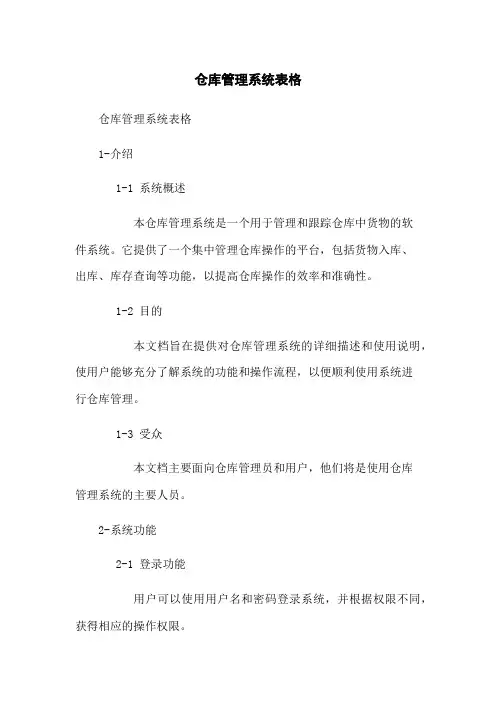 仓库管理系统表格

仓库管理系统表格

1-介绍

1-1 系统概述

本仓库管理系统是一个用于管理和跟踪仓库中货物的软件系统。它提供了一个集中管理仓库操作的平台，包括货物入库、出库、库存查询等功能，以提高仓库操作的效率和准确性。

1-2 目的

本文档旨在提供对仓库管理系统的详细描述和使用说明，使用户能够充分了解系统的功能和操作流程，以便顺利使用系统进行仓库管理。

1-3 受众

本文档主要面向仓库管理员和用户，他们将是使用仓库管理系统的主要人员。

2-系统功能

2-1 登录功能

用户可以使用用户名和密码登录系统，并根据权限不同，获得相应的操作权限。